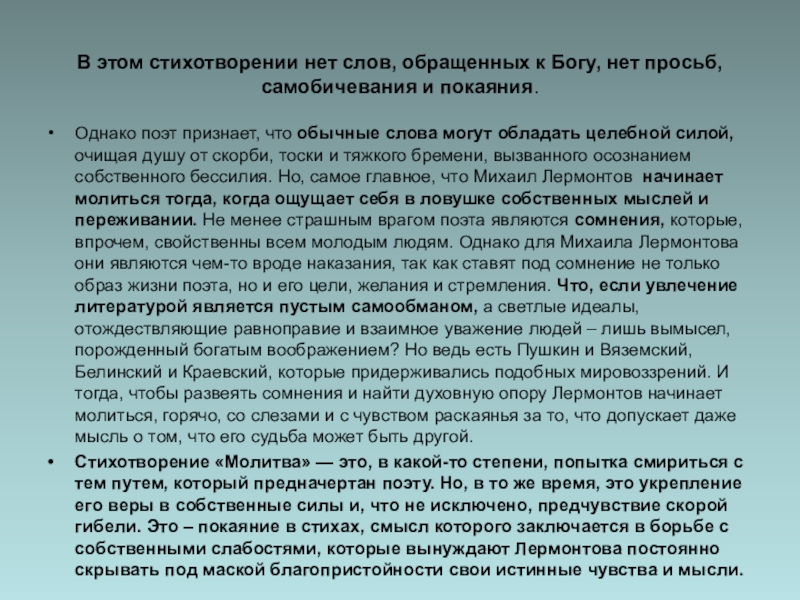 В этом стихотворении нет слов, обращенных к Богу, нет просьб, самобичевания и покаяния.

• Однако поэт признает, что обычные слова могут обладать целебной силой, очищая душу от скорби, тоски и тяжкого бремени, вызванного осознанием собственного бессилия. Но, самое главное, что Михаил Лермонтов начинает молиться тогда, когда ощущает себя в ловушке собственных мыслей и переживании. Не менее страшным врагом поэта являются сомнения, которые, впрочем, свойственны всем молодым людям. Однако для Михаила Лермонтова они являются чем-то вроде наказания, так как ставят под сомнение не только образ жизни поэта, но и его цели, желания и стремления. Что, если увлечение литературой является пустым самообманом, а светлые идеалы, отождествляющие равноправие и взаимное уважение людей – лишь вымысел, порожденный богатым воображением? Но ведь есть Пушкин и Вяземский, Белинский и Краевский, которые придерживались подобных мировоззрений. И тогда, чтобы развеять сомнения и найти духовную опору Лермонтов начинает молиться, горячо, со слезами и с чувством раскаянья за то, что допускает даже мысль о том, что его судьба может быть другой.

• Стихотворение «Молитва» — это, в какой-то степени, попытка смириться с тем путем, который предначертан поэту. Но, в то же время, это укрепление его веры в собственные силы и, что не исключено, предчувствие скорой гибели. Это – покаяние в стихах, смысл которого заключается в борьбе с собственными слабостями, которые вынуждают Лермонтова постоянно скрывать под маской благопристойности свои истинные чувства и мысли.